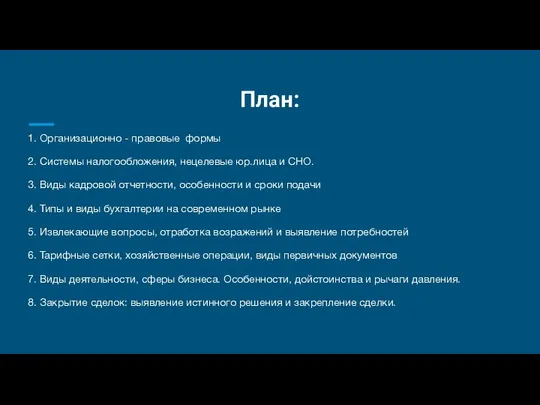 План:

1. Организационно - правовые формы

2. Системы налогообложения, нецелевые юр.лица и СНО.

3. Виды кадровой отчетности, особенности и сроки подачи

4. Типы и виды бухгалтерии на современном рынке

5. Извлекающие вопросы, отработка возражений и выявление потребностей

6. Тарифные сетки, хозяйственные операции, виды первичных документов

7. Виды деятельности, сферы бизнеса. Особенности, дойстоинства и рычаги давления.

8. Закрытие сделок: выявление истинного решения и закрепление сделки.